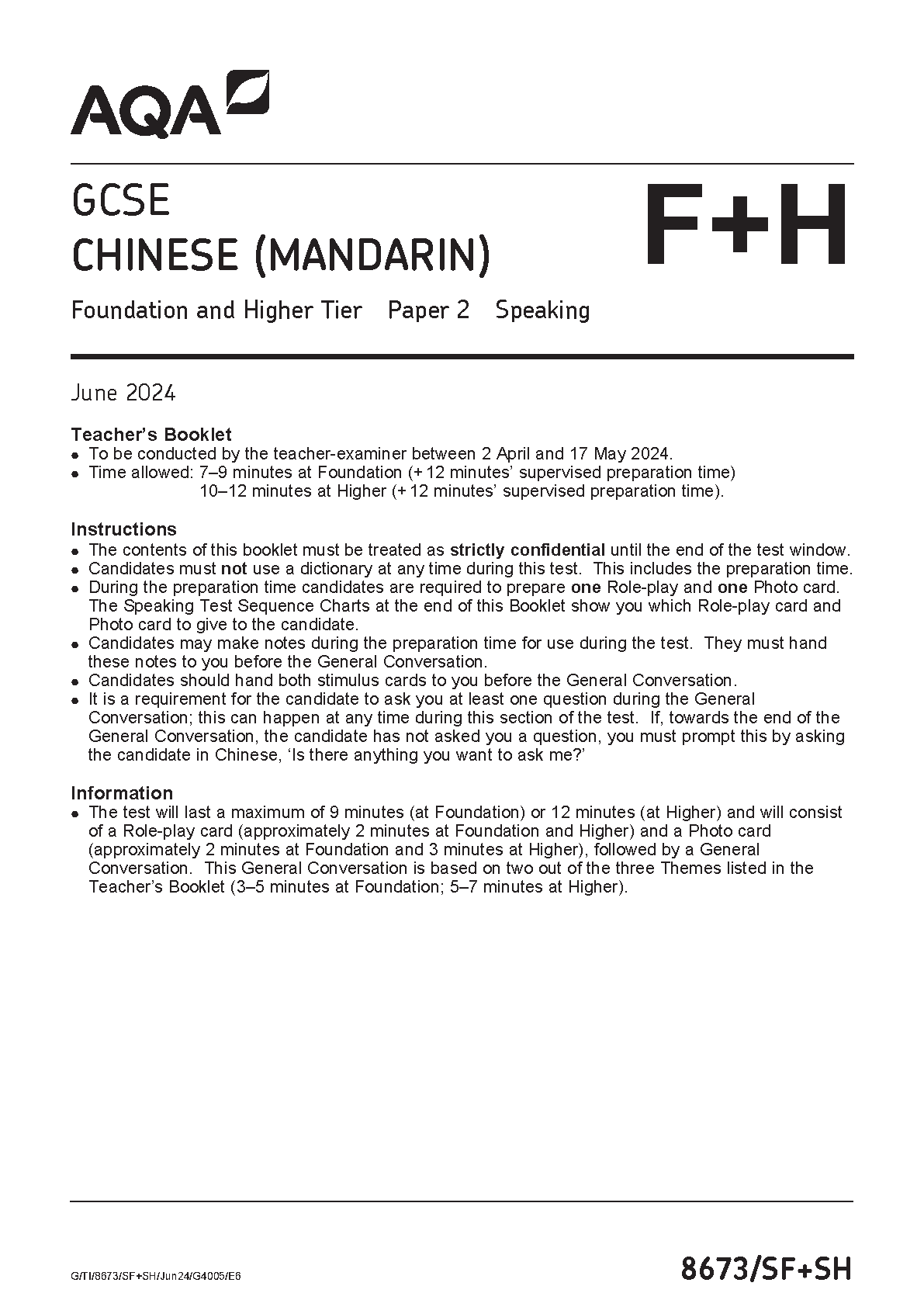 AQA

GCSE
CHINESE (MANDARIN)

F+H

Foundation and Higher Tier Paper 2 Speaking

June 2024

Teacher's Booklet
• To be conducted by the teacher-examiner between 2 April and 17 May 2024.
• Time allowed: 7–9 minutes at Foundation (+ 12 minutes' supervised preparation time)
10–12 minutes at Higher (+ 12 minutes' supervised preparation time).

Instructions
• The contents of this booklet must be treated as strictly confidential until the end of the test window.
• Candidates must not use a dictionary at any time during this test. This includes the preparation time.
• During the preparation time candidates are required to prepare one Role-play and one Photo card. The Speaking Test Sequence Charts at the end of this Booklet show you which Role-play card and Photo card to give to the candidate.
• Candidates may make notes during the preparation time for use during the test. They must hand these notes to you before the General Conversation.
• Candidates should hand both stimulus cards to you before the General Conversation.
• It is a requirement for the candidate to ask you at least one question during the General Conversation; this can happen at any time during this section of the test. If, towards the end of the General Conversation, the candidate has not asked you a question, you must prompt this by asking the candidate in Chinese, 'Is there anything you want to ask me?'

Information
• The test will last a maximum of 9 minutes (at Foundation) or 12 minutes (at Higher) and will consist of a Role-play card (approximately 2 minutes at Foundation and Higher) and a Photo card (approximately 2 minutes at Foundation and 3 minutes at Higher), followed by a General Conversation. This General Conversation is based on two out of the three Themes listed in the Teacher's Booklet (3–5 minutes at Foundation; 5–7 minutes at Higher).

G/TI/8673/SF+SH/Jun24/G4005/E6

8673/SF+SH